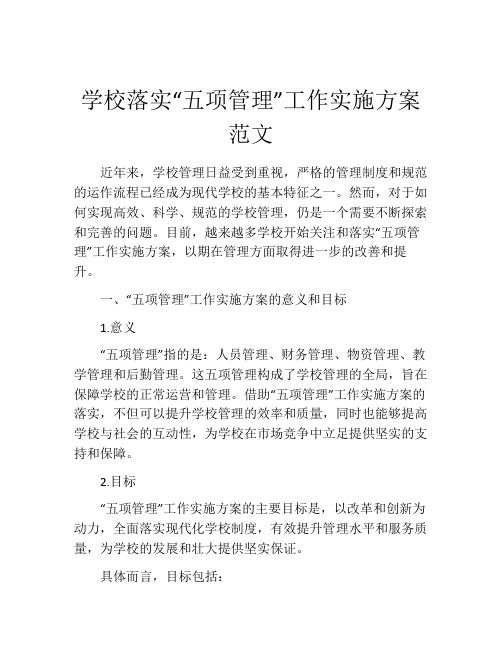 学校落实“五项管理”工作实施方案范文

近年来，学校管理日益受到重视，严格的管理制度和规范的运作流程已经成为现代学校的基本特征之一。然而，对于如何实现高效、科学、规范的学校管理，仍是一个需要不断探索和完善的问题。目前，越来越多学校开始关注和落实“五项管理”工作实施方案，以期在管理方面取得进一步的改善和提升。

一、“五项管理”工作实施方案的意义和目标

1.意义

“五项管理”指的是：人员管理、财务管理、物资管理、教学管理和后勤管理。这五项管理构成了学校管理的全局，旨在保障学校的正常运营和管理。借助“五项管理”工作实施方案的落实，不但可以提升学校管理的效率和质量，同时也能够提高学校与社会的互动性，为学校在市场竞争中立足提供坚实的支持和保障。

2.目标

“五项管理”工作实施方案的主要目标是，以改革和创新为动力，全面落实现代化学校制度，有效提升管理水平和服务质量，为学校的发展和壮大提供坚实保证。

具体而言，目标包括：